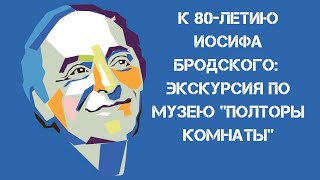 К 80-ЛЕТИЮ ИОСИФА БРОДСКОГО: ЭКСКУРСИЯ ПО МУЗЕЮ "ПОЛТОРЫ КОМНАТЫ"